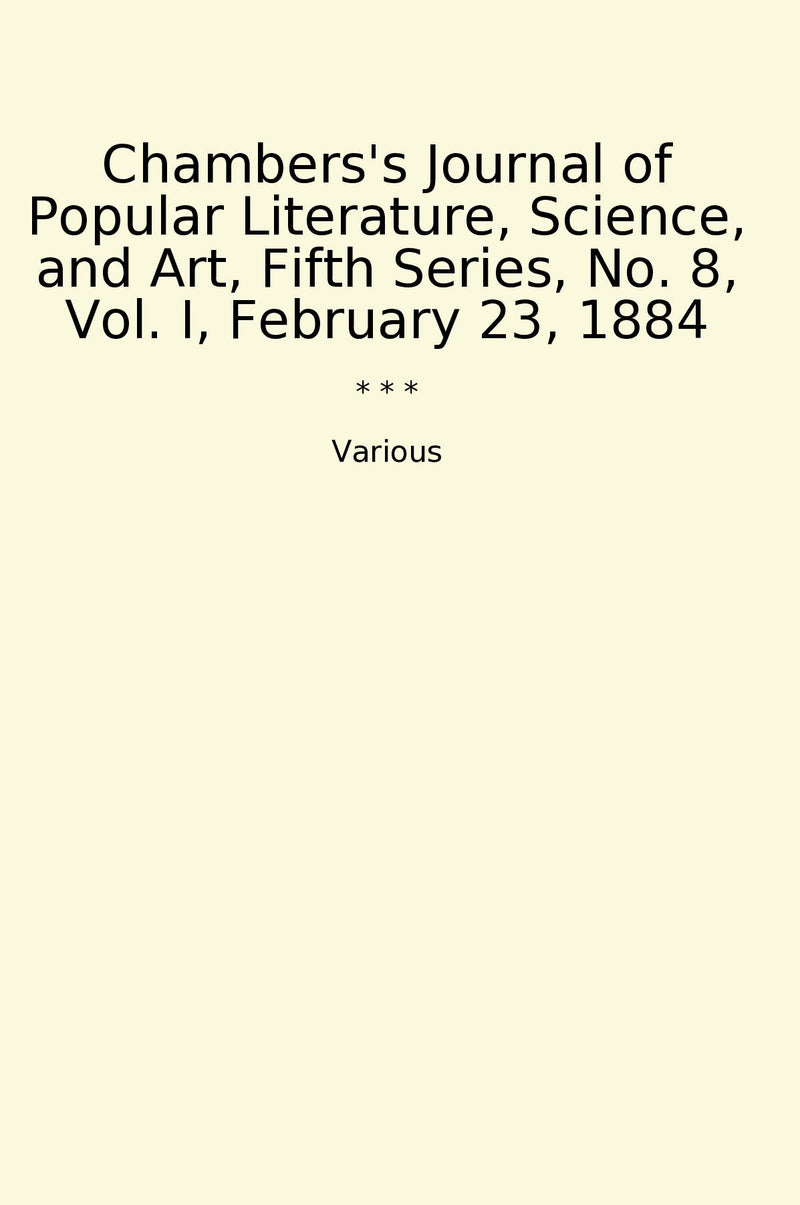 Chambers's Journal of Popular Literature, Science, and Art, Fifth Series, No. 8, Vol. I, February 23, 1884

* * *

Various